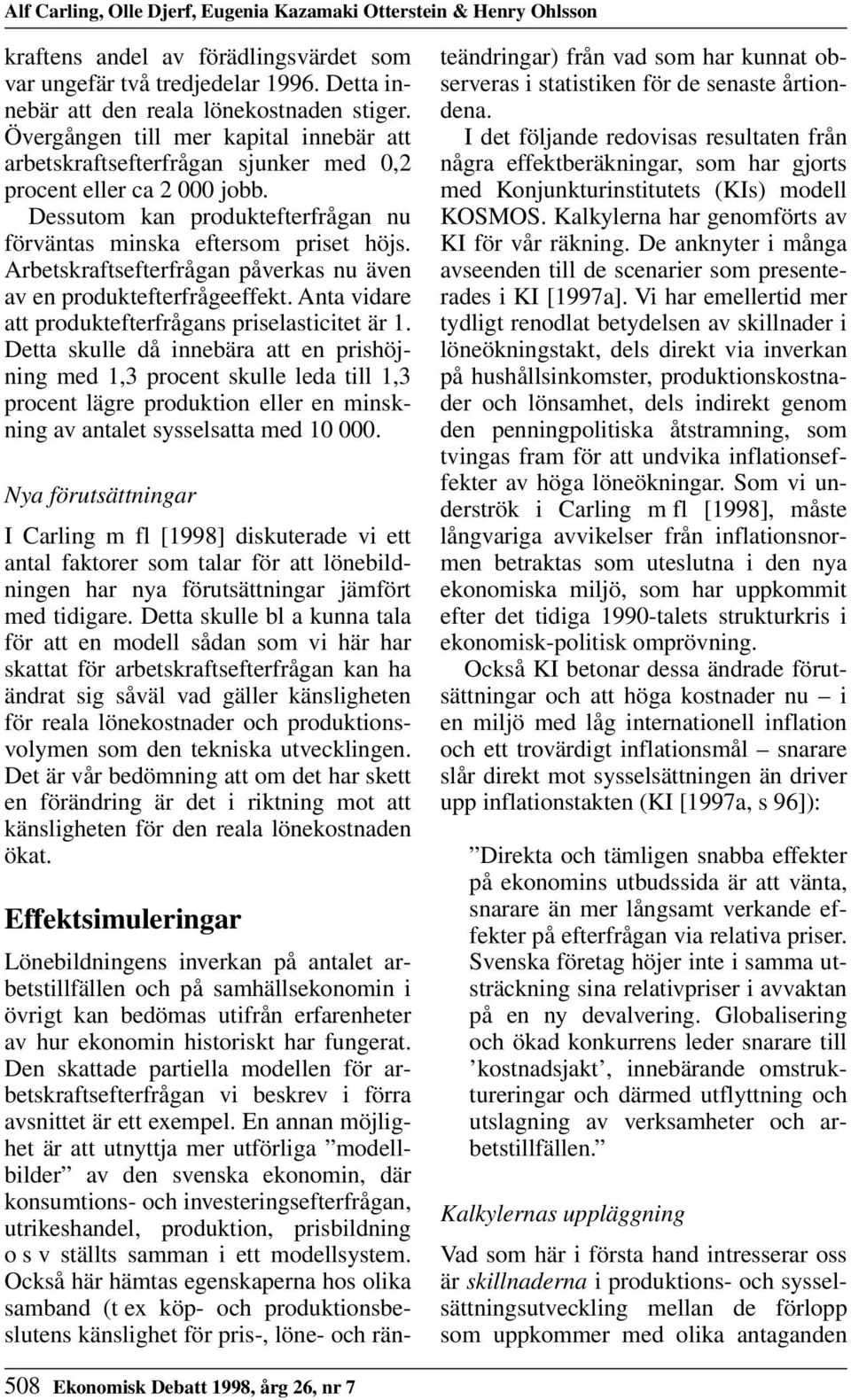 Alf Carling, Olle Djerf, Eugenia Kazamaki Otterstein & Henry Ohlsson

kraftens andel av förädlingsvärdet som var ungefär två tredjedelar 1996. Detta innebär att den reala lönekostnaden stiger. Övergången till mer kapital innebär att arbetskraftsefterfrågan sjunker med 0,2 procent eller ca 2 000 jobb.

Dessutom kan produktefterfrågan nu förväntas minska eftersom priset höjs. Arbetskraftsefterfrågan påverkas nu även av en produktefterfrågeeffekt. Anta vidare att produktefterfrågans priselasticitet är 1. Detta skulle då innebära att en prishöjning med 1,3 procent skulle leda till 1,3 procent lägre produktion eller en minskning av antalet sysselsatta med 10 000.

Nya förutsättningar

I Carling m fl [1998] diskuterade vi ett antal faktorer som talar för att lönebildningen har nya förutsättningar jämfört med tidigare. Detta skulle bl a kunna tala för att en modell sådan som vi här har skattat för arbetskraftsefterfrågan kan ha ändrat sig såväl vad gäller känsligheten för reala lönekostnader och produktionsvolymen som den tekniska utvecklingen. Det är vår bedömning att om det har skett en förändring är det i riktning mot att känsligheten för den reala lönekostnaden ökat.

Effektsimuleringar

Lönebildningens inverkan på antalet arbetstillfällen och på samhällsekonomin i övrigt kan bedömas utifrån erfarenheter av hur ekonomin historiskt har fungerat. Den skattade partiella modellen för arbetskraftsefterfrågan vi beskrev i förra avsnittet är ett exempel. En annan möjlighet är att utnyttja mer utförliga ”modellbilder” av den svenska ekonomin, där konsumtions- och investeringsefterfrågan, utrikeshandel, produktion, prisbildning o s v ställts samman i ett modellsystem. Också här hämtas egenskaperna hos olika samband (t ex köp- och produktionsbeslutens känslighet för pris-, löne- och ränteändringar) från vad som har kunnat observeras i statistiken för de senaste årtiondena.

I det följande redovisas resultaten från några effektberäkningar, som har gjorts med Konjunkturinstitutets (KIs) modell KOSMOS. Kalkylerna har genomförts av KI för vår räkning. De anknyter i många avseenden till de scenarier som presenterades i KI [1997a]. Vi har emellertid mer tydligt renodlat betydelsen av skillnader i löneökningstakt, dels direkt via inverkan på hushållsinkomster, produktionskostnader och lönsamhet, dels indirekt genom den penningpolitiska åtstramning, som tvingas fram för att undvika inflationseffekter av höga löneökningar. Som vi underströk i Carling m fl [1998], måste långvariga avvikelser från inflationsnormen betraktas som uteslutna i den nya ekonomiska miljö, som har uppkommit efter det tidiga 1990-talets strukturkris i ekonomisk-politisk omprövning.

Också KI betonar dessa ändrade förutsättningar och att höga kostnader nu – i en miljö med låg internationell inflation och ett trovärdigt inflationsmål – snarare slår direkt mot sysselsättningen än driver upp inflationstakten (KI [1997a, s 96]):

”Direkta och tämligen snabba effekter på ekonomins utbudssida är att vänta, snarare än mer långsamt verkande effekter på efterfrågan via relativa priser. Svenska företag höjer inte i samma utsträckning sina relativpriser i avvaktan på en ny devalvering. Globalisering och ökad konkurrens leder snarare till ’kostnadsjakt’, innebärande omstruktureringar och därmed utflyttning och utslagning av verksamheter och arbetstillfällen.”

Kalkylernas uppläggning

Vad som här i första hand intresserar oss är skillnaderna i produktions- och sysselsättningsutveckling mellan de förlopp som uppkommer med olika antaganden

508 Ekonomisk Debatt 1998, årg 26, nr 7